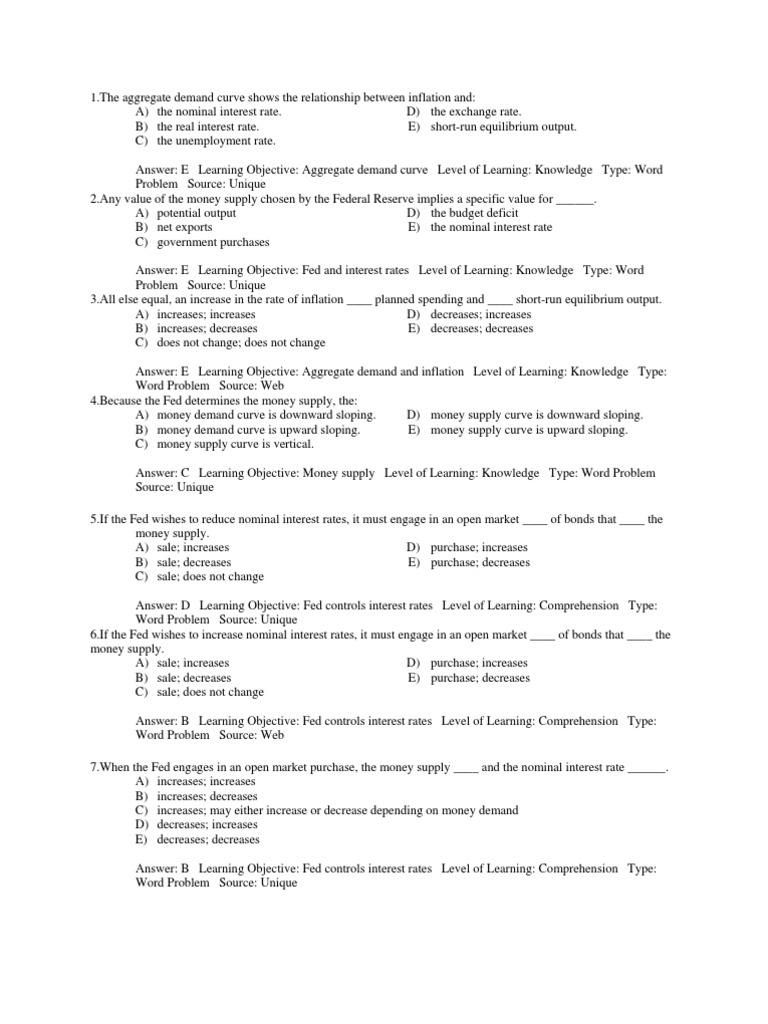 1.The aggregate demand curve shows the relationship between inflation and:
A) the nominal interest rate.
B) the real interest rate.
C) the unemployment rate.
D) the exchange rate.
E) short-run equilibrium output.

Answer: E Learning Objective: Aggregate demand curve Level of Learning: Knowledge Type: Word Problem Source: Unique

2.Any value of the money supply chosen by the Federal Reserve implies a specific value for ______.
A) potential output
B) net exports
C) government purchases
D) the budget deficit
E) the nominal interest rate

Answer: E Learning Objective: Fed and interest rates Level of Learning: Knowledge Type: Word Problem Source: Unique

3.All else equal, an increase in the rate of inflation ____ planned spending and ____ short-run equilibrium output.
A) increases; increases
B) increases; decreases
C) does not change; does not change
D) decreases; increases
E) decreases; decreases

Answer: E Learning Objective: Aggregate demand and inflation Level of Learning: Knowledge Type: Word Problem Source: Web

4.Because the Fed determines the money supply, the:
A) money demand curve is downward sloping.
B) money demand curve is upward sloping.
C) money supply curve is vertical.
D) money supply curve is downward sloping.
E) money supply curve is upward sloping.

Answer: C Learning Objective: Money supply Level of Learning: Knowledge Type: Word Problem Source: Unique

5.If the Fed wishes to reduce nominal interest rates, it must engage in an open market ____ of bonds that ____ the money supply.
A) sale; increases
B) sale; decreases
C) sale; does not change
D) purchase; increases
E) purchase; decreases

Answer: D Learning Objective: Fed controls interest rates Level of Learning: Comprehension Type: Word Problem Source: Unique

6.If the Fed wishes to increase nominal interest rates, it must engage in an open market ____ of bonds that ____ the money supply.
A) sale; increases
B) sale; decreases
C) sale; does not change
D) purchase; increases
E) purchase; decreases

Answer: B Learning Objective: Fed controls interest rates Level of Learning: Comprehension Type: Word Problem Source: Web

7.When the Fed engages in an open market purchase, the money supply ____ and the nominal interest rate ______.
A) increases; increases
B) increases; decreases
C) increases; may either increase or decrease depending on money demand
D) decreases; increases
E) decreases; decreases

Answer: B Learning Objective: Fed controls interest rates Level of Learning: Comprehension Type: Word Problem Source: Unique